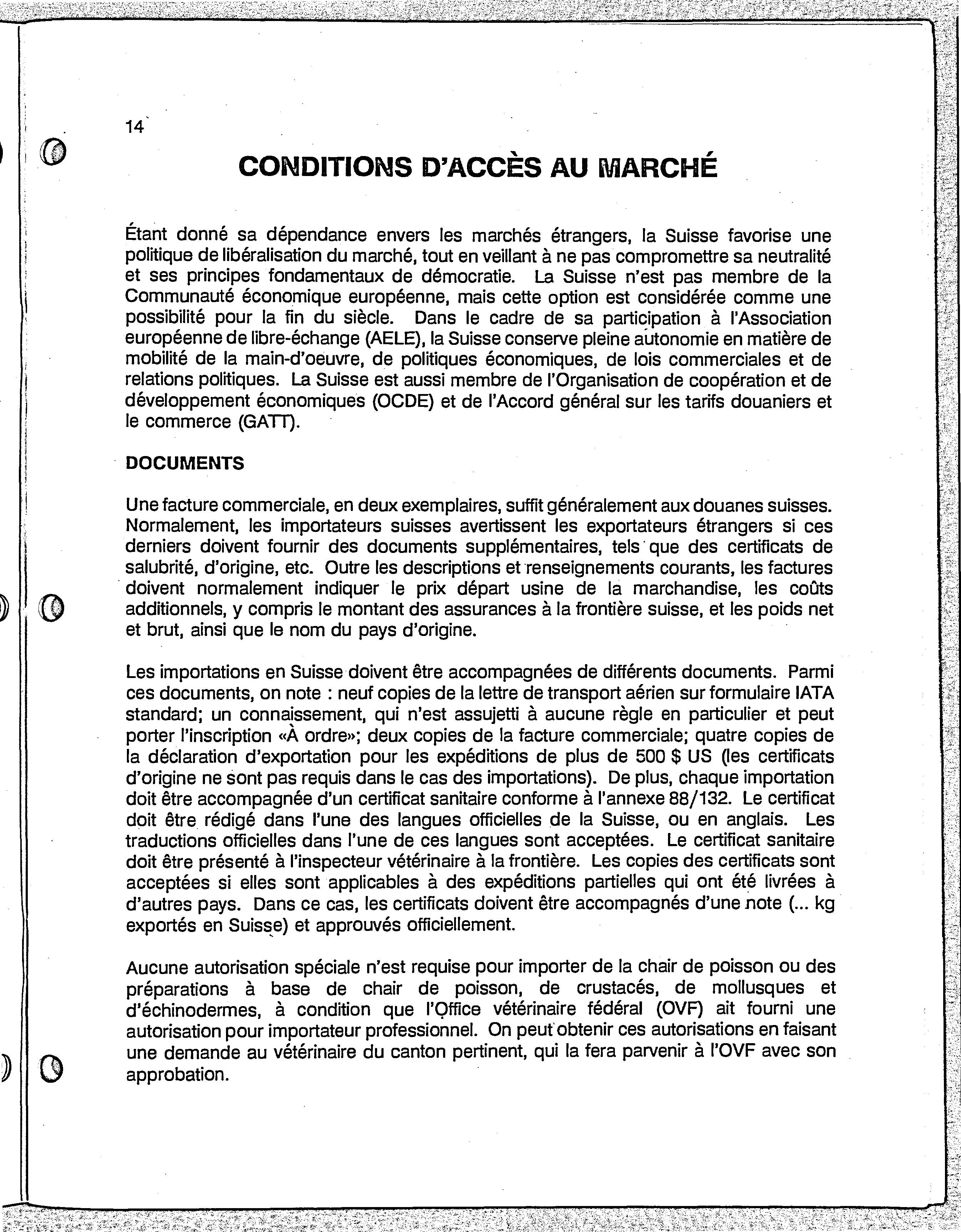 14

CONDITIONS D'ACCÈS AU MARCHÉ

Étant donné sa dépendance envers les marchés étrangers, la Suisse favorise une politique de libéralisation du marché, tout en veillant à ne pas compromettre sa neutralité et ses principes fondamentaux de démocratie. La Suisse n'est pas membre de la Communauté économique européenne, mais cette option est considérée comme une possibilité pour la fin du siècle. Dans le cadre de sa participation à l'Association européenne de libre-échange (AELE), la Suisse conserve pleine autonomie en matière de mobilité de la main-d'oeuvre, de politiques économiques, de lois commerciales et de relations politiques. La Suisse est aussi membre de l'Organisation de coopération et de développement économiques (OCDE) et de l'Accord général sur les tarifs douaniers et le commerce (GATT).

DOCUMENTS

Une facture commerciale, en deux exemplaires, suffit généralement aux douanes suisses. Normalement, les importateurs suisses avertissent les exportateurs étrangers si ces derniers doivent fournir des documents supplémentaires, tels que des certificats de salubrité, d'origine, etc. Outre les descriptions et renseignements courants, les factures doivent normalement indiquer le prix départ usine de la marchandise, les coûts additionnels, y compris le montant des assurances à la frontière suisse, et les poids net et brut, ainsi que le nom du pays d'origine.

Les importations en Suisse doivent être accompagnées de différents documents. Parmi ces documents, on note : neuf copies de la lettre de transport aérien sur formulaire IATA standard; un connaissement, qui n'est assujetti à aucune règle en particulier et peut porter l'inscription «À ordre»; deux copies de la facture commerciale; quatre copies de la déclaration d'exportation pour les expéditions de plus de 500 $ US (les certificats d'origine ne sont pas requis dans le cas des importations). De plus, chaque importation doit être accompagnée d'un certificat sanitaire conforme à l'annexe 88/132. Le certificat doit être rédigé dans l'une des langues officielles de la Suisse, ou en anglais. Les traductions officielles dans l'une de ces langues sont acceptées. Le certificat sanitaire doit être présenté à l'inspecteur vétérinaire à la frontière. Les copies des certificats sont acceptées si elles sont applicables à des expéditions partielles qui ont été livrées à d'autres pays. Dans ce cas, les certificats doivent être accompagnés d'une note (... kg exportés en Suisse) et approuvés officiellement.

Aucune autorisation spéciale n'est requise pour importer de la chair de poisson ou des préparations à base de chair de poisson, de crustacés, de mollusques et d'échinodermes, à condition que l'Office vétérinaire fédéral (OVF) ait fourni une autorisation pour importateur professionnel. On peut obtenir ces autorisations en faisant une demande au vétérinaire du canton pertinent, qui la fera parvenir à l'OVF avec son approbation.